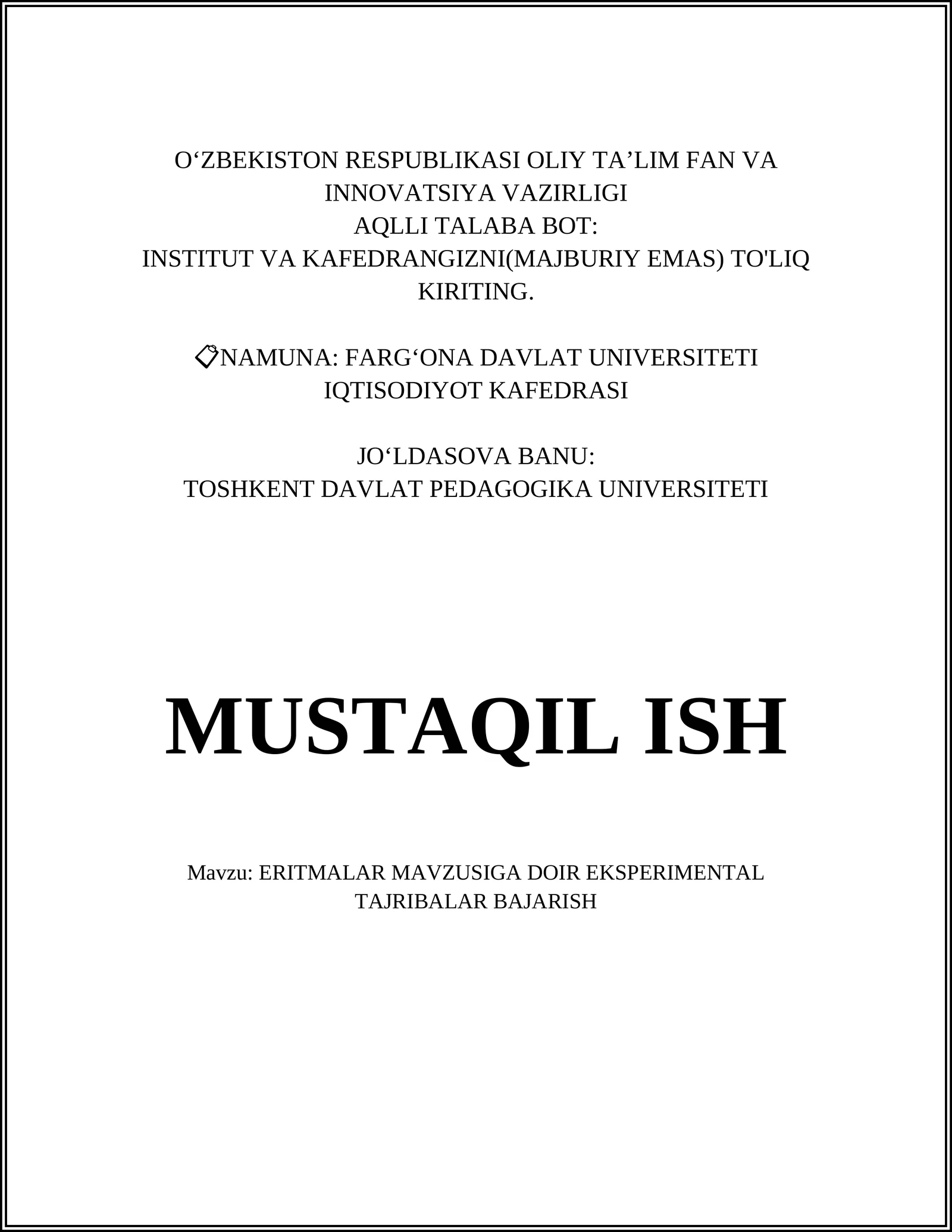 O‘ZBEKISTON RESPUBLIKASI OLIY TA’LIM FAN VA INNOVATSIYA VAZIRLIGI
AQLLI TALABA BOT:
INSTITUT VA KAFEDRANGIZNI(MAJBURIY EMAS) TO'LIQ KIRITING.

📋NAMUNA: FARG‘ONA DAVLAT UNIVERSITETI IQTISODIYOT KAFEDRASI

JO‘LDASOVA BANU:
TOSHKENT DAVLAT PEDAGOGIKA UNIVERSITETI

MUSTAQIL ISH

Mavzu: ERITMALAR MAVZUSIGA DOIR EKSPERIMENTAL TAJRIBALAR BAJARISH